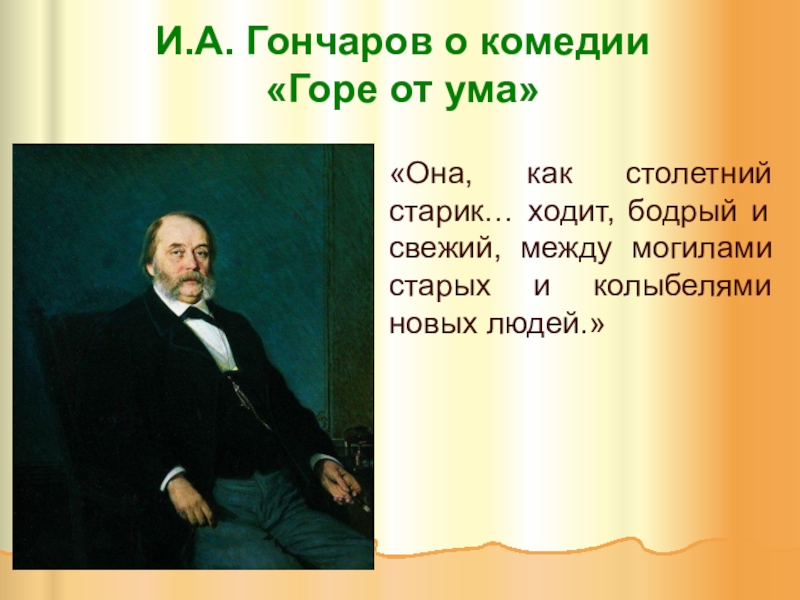 И.А. Гончаров о комедии «Горе от ума»

«Она, как столетний старик… ходит, бодрый и свежий, между могилами старых и колыбелями новых людей.»